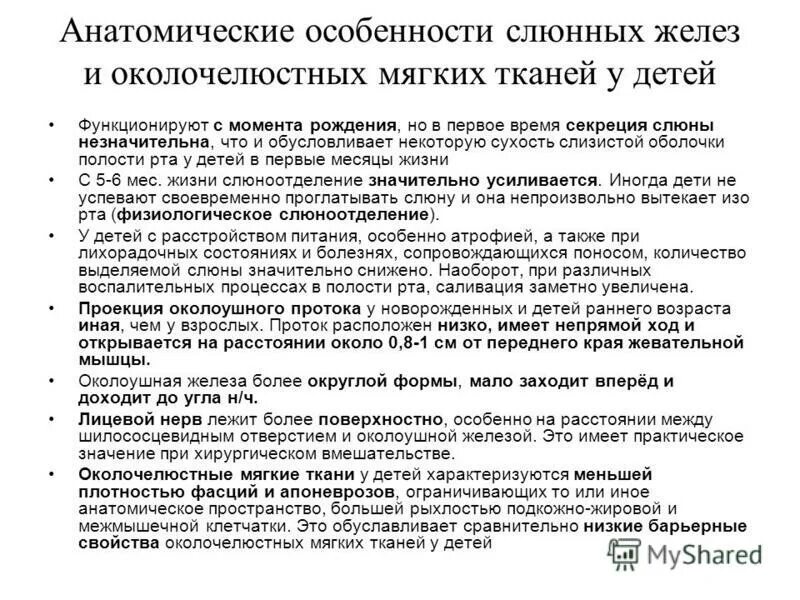 Анатомические особенности слюнных желез и околочелюстных мягких тканей у детей

• Функционируют с момента рождения, но в первое время секреция слюны незначительна, что и обусловливает некоторую сухость слизистой оболочки полости рта у детей в первые месяцы жизни

• С 5-6 мес. жизни слюноотделение значительно усиливается. Иногда дети не успевают своевременно проглатывать слюну и она непроизвольно вытекает изо рта (физиологическое слюноотделение).

• У детей с расстройством питания, особенно атрофией, а также при лихорадочных состояниях и болезнях, сопровождающихся поносом, количество выделяемой слюны значительно снижено. Наоборот, при различных воспалительных процессах в полости рта, саливация заметно увеличена.

• Проекция околоушного протока у новорожденных и детей раннего возраста иная, чем у взрослых. Проток расположен низко, имеет непрямой ход и открывается на расстоянии около 0,8-1 см от переднего края жевательной мышцы.

• Околоушная железа более округлой формы, мало заходит вперёд и доходит до угла н/ч.

• Лицевой нерв лежит более поверхностно, особенно на расстоянии между шилососцевидным отверстием и околоушной железой. Это имеет практическое значение при хирургическом вмешательстве.

• Околочелюстные мягкие ткани у детей характеризуются меньшей плотностью фасций и апоневрозов, ограничивающих то или иное анатомическое пространство, большей рыхлостью подкожно-жировой и межмышечной клетчатки. Это обуславливает сравнительно низкие барьерные свойства околочелюстных мягких тканей у детей

MyShared